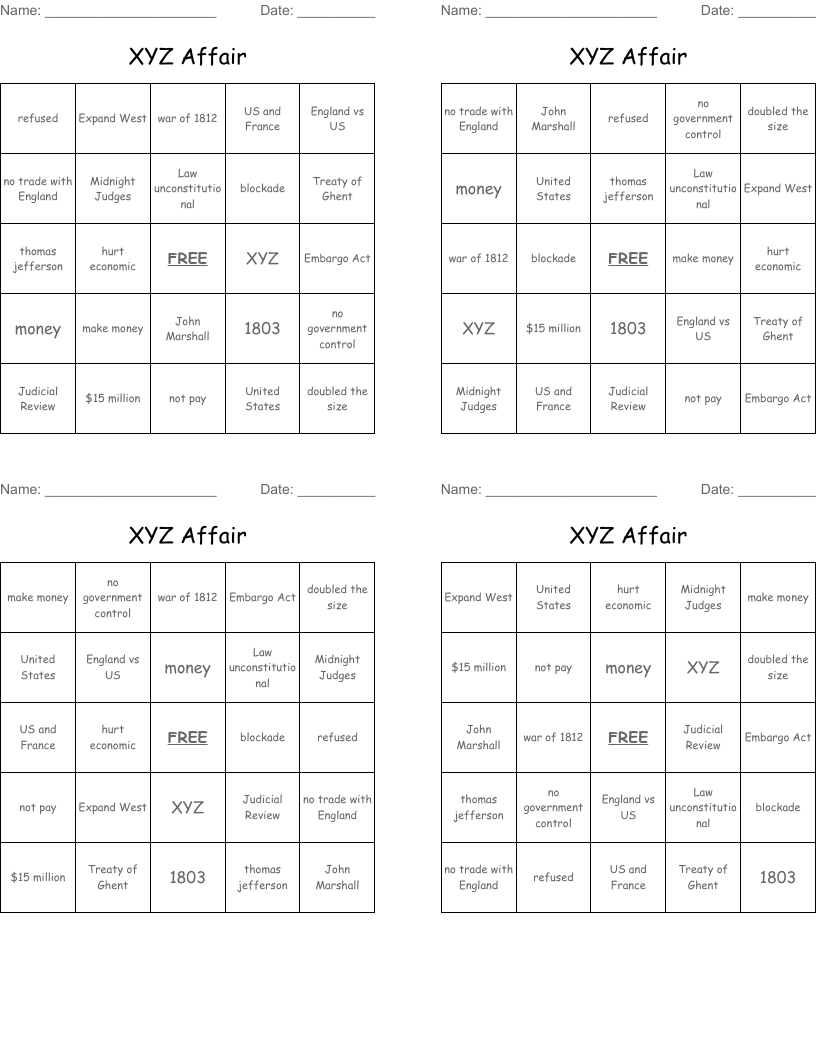 Name: ______________________ Date: __________

XYZ Affair

| refused | Expand West | war of 1812 | US and France | England vs US |
|---|---|---|---|---|
| no trade with England | Midnight Judges | Law unconstitutional | blockade | Treaty of Ghent |
| thomas jefferson | hurt economic | FREE | XYZ | Embargo Act |
| money | make money | John Marshall | 1803 | no government control |
| Judicial Review | $15 million | not pay | United States | doubled the size |

Name: ______________________ Date: __________

XYZ Affair

| no trade with England | John Marshall | refused | no government control | doubled the size |
|---|---|---|---|---|
| money | United States | thomas jefferson | Law unconstitutional | Expand West |
| war of 1812 | blockade | FREE | make money | hurt economic |
| XYZ | $15 million | 1803 | England vs US | Treaty of Ghent |
| Midnight Judges | US and France | Judicial Review | not pay | Embargo Act |

Name: ______________________ Date: __________

XYZ Affair

| make money | no government control | war of 1812 | Embargo Act | doubled the size |
|---|---|---|---|---|
| United States | England vs US | money | Law unconstitutional | Midnight Judges |
| US and France | hurt economic | FREE | blockade | refused |
| not pay | Expand West | XYZ | Judicial Review | no trade with England |
| $15 million | Treaty of Ghent | 1803 | thomas jefferson | John Marshall |

Name: ______________________ Date: __________

XYZ Affair

| Expand West | United States | hurt economic | Midnight Judges | make money |
|---|---|---|---|---|
| $15 million | not pay | money | XYZ | doubled the size |
| John Marshall | war of 1812 | FREE | Judicial Review | Embargo Act |
| thomas jefferson | no government control | England vs US | Law unconstitutional | blockade |
| no trade with England | refused | US and France | Treaty of Ghent | 1803 |